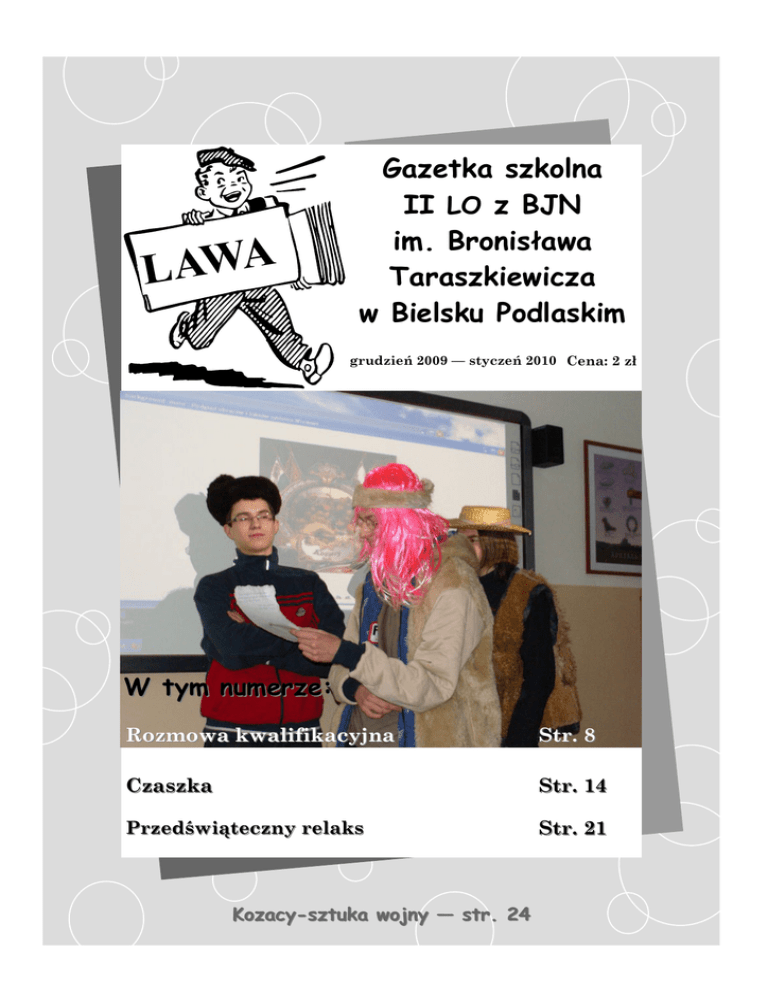 LAWA

Gazetka szkolna
II LO z BJN
im. Bronisława
Taraszkiewicza
w Bielsku Podlaskim

grudzień 2009 — styczeń 2010 Cena: 2 zł

W tym numerze:

Rozmowa kwalifikacyjna Str. 8

Czaszka Str. 14

Przedświąteczny relaks Str. 21

Kozacy-sztuka wojny — str. 24